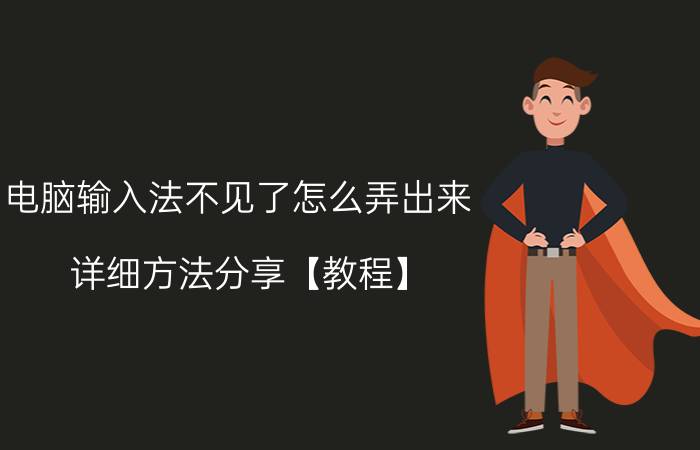 电脑输入法不见了怎么弄出来

详细方法分享【教程】